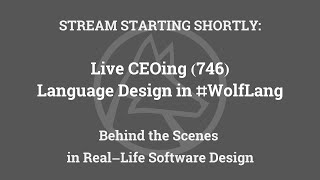 STREAM STARTING SHORTLY:

Live CEOing (746)
Language Design in #WolfLang

Behind the Scenes
in Real–Life Software Design